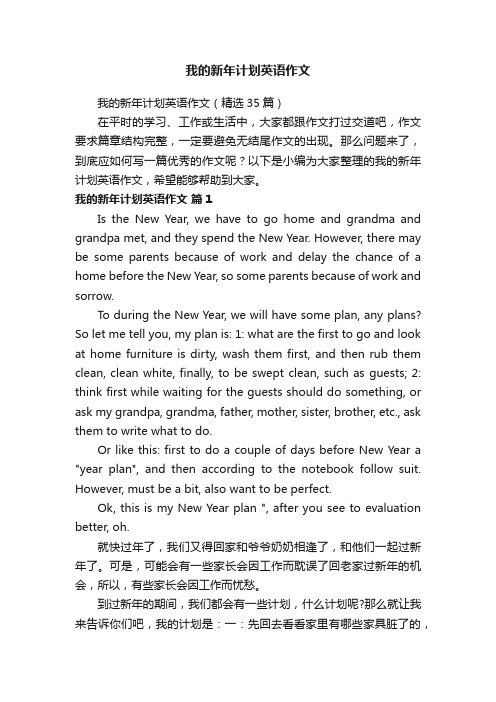 我的新年计划英语作文

我的新年计划英语作文（精选35篇）

在平时的学习、工作或生活中，大家都跟作文打过交道吧，作文要求篇章结构完整，一定要避免无结尾作文的出现。那么问题来了，到底应如何写一篇优秀的作文呢？以下是小编为大家整理的我的新年计划英语作文，希望能够帮助到大家。

我的新年计划英语作文 篇1

Is the New Year, we have to go home and grandma and grandpa met, and they spend the New Year. However, there may be some parents because of work and delay the chance of a home before the New Year, so some parents because of work and sorrow.

To during the New Year, we will have some plan, any plans? So let me tell you, my plan is: 1: what are the first to go and look at home furniture is dirty, wash them first, and then rub them clean, clean white, finally, to be swept clean, such as guests; 2: think first while waiting for the guests should do something, or ask my grandpa, grandma, father, mother, sister, brother, etc., ask them to write what to do.

Or like this: first to do a couple of days before New Year a "year plan", and then according to the notebook follow suit. However, must be a bit, also want to be perfect.

Ok, this is my New Year plan ", after you see to evaluation better, oh.

就快过年了，我们又得回家和爷爷奶奶相逢了，和他们一起过新年了。可是，可能会有一些家长会因工作而耽误了回老家过新年的机会，所以，有些家长会因工作而忧愁。

到过新年的期间，我们都会有一些计划，什么计划呢?那么就让我来告诉你们吧，我的计划是：一：先回去看看家里有哪些家具脏了的，